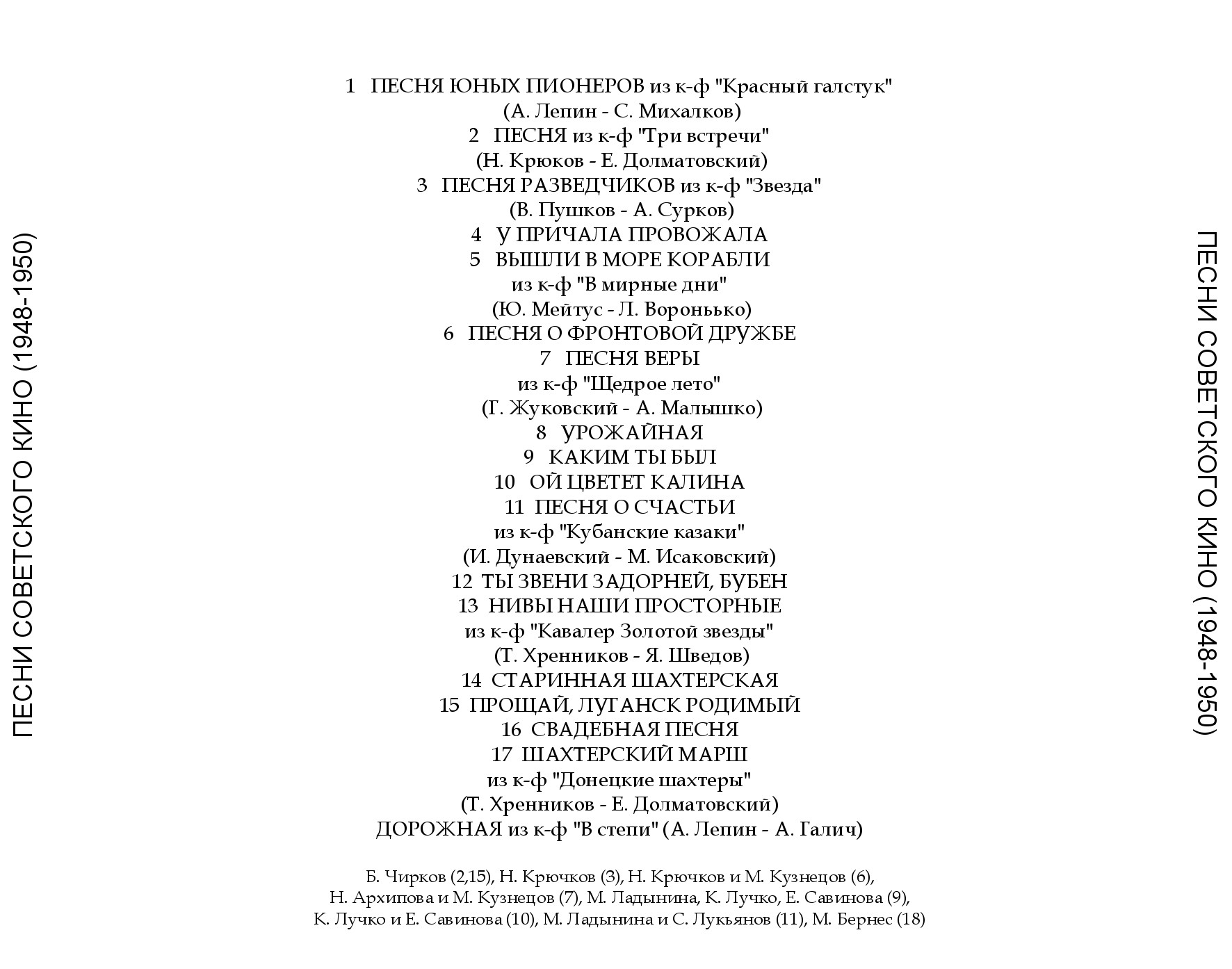 ПЕСНИ СОВЕТСКОГО КИНО (1948-1950)

1 ПЕСНЯ ЮНЫХ ПИОНЕРОВ из к-ф "Красный галстук"
(А. Лепин - С. Михалков)
2 ПЕСНЯ из к-ф "Три встречи"
(Н. Крюков - Е. Долматовский)
3 ПЕСНЯ РАЗВЕДЧИКОВ из к-ф "Звезда"
(В. Пушков - А. Сурков)
4 У ПРИЧАЛА ПРОВОЖАЛА
5 ВЫШЛИ В МОРЕ КОРАБЛИ
из к-ф "В мирные дни"
(Ю. Мейтус - Л. Вороньько)
6 ПЕСНЯ О ФРОНТОВОЙ ДРУЖБЕ
7 ПЕСНЯ ВЕРЫ
из к-ф "Щедрое лето"
(Г. Жуковский - А. Малышко)
8 УРОЖАЙНАЯ
9 КАКИМ ТЫ БЫЛ
10 ОЙ ЦВЕТЕТ КАЛИНА
11 ПЕСНЯ О СЧАСТЬИ
из к-ф "Кубанские казаки"
(И. Дунаевский - М. Исаковский)
12 ТЫ ЗВЕНИ ЗАДОРНЕЙ, БУБЕН
13 НИВЫ НАШИ ПРОСТОРНЫЕ
из к-ф "Кавалер Золотой звезды"
(Т. Хренников - Я. Шведов)
14 СТАРИННАЯ ШАХТЕРСКАЯ
15 ПРОЩАЙ, ЛУГАНСК РОДИМЫЙ
16 СВАДЕБНАЯ ПЕСНЯ
17 ШАХТЕРСКИЙ МАРШ
из к-ф "Донецкие шахтеры"
(Т. Хренников - Е. Долматовский)
ДОРОЖНАЯ из к-ф "В степи" (А. Лепин - А. Галич)

Б. Чирков (2,15), Н. Крючков (3), Н. Крючков и М. Кузнецов (6), Н. Архипова и М. Кузнецов (7), М. Ладынина, К. Лучко, Е. Савинова (9), К. Лучко и Е. Савинова (10), М. Ладынина и С. Лукьянов (11), М. Бернес (18)

ПЕСНИ СОВЕТСКОГО КИНО (1948-1950)